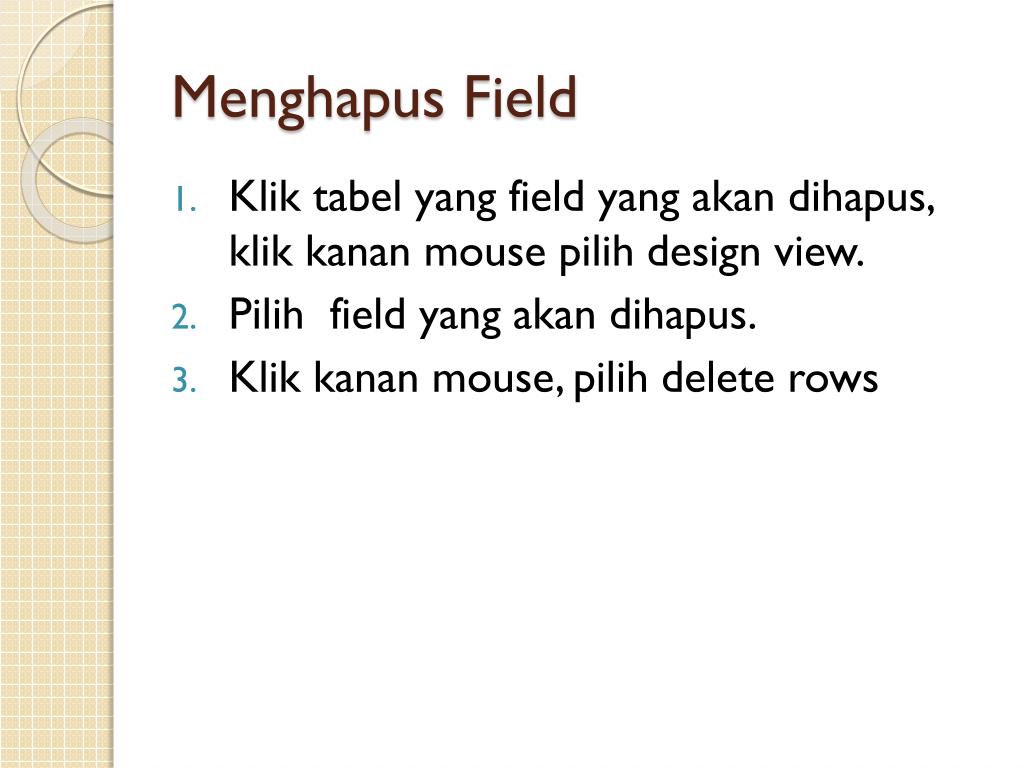 Menghapus Field

1. Klik tabel yang field yang akan dihapus, klik kanan mouse pilih design view.
2. Pilih field yang akan dihapus.
3. Klik kanan mouse, pilih delete rows